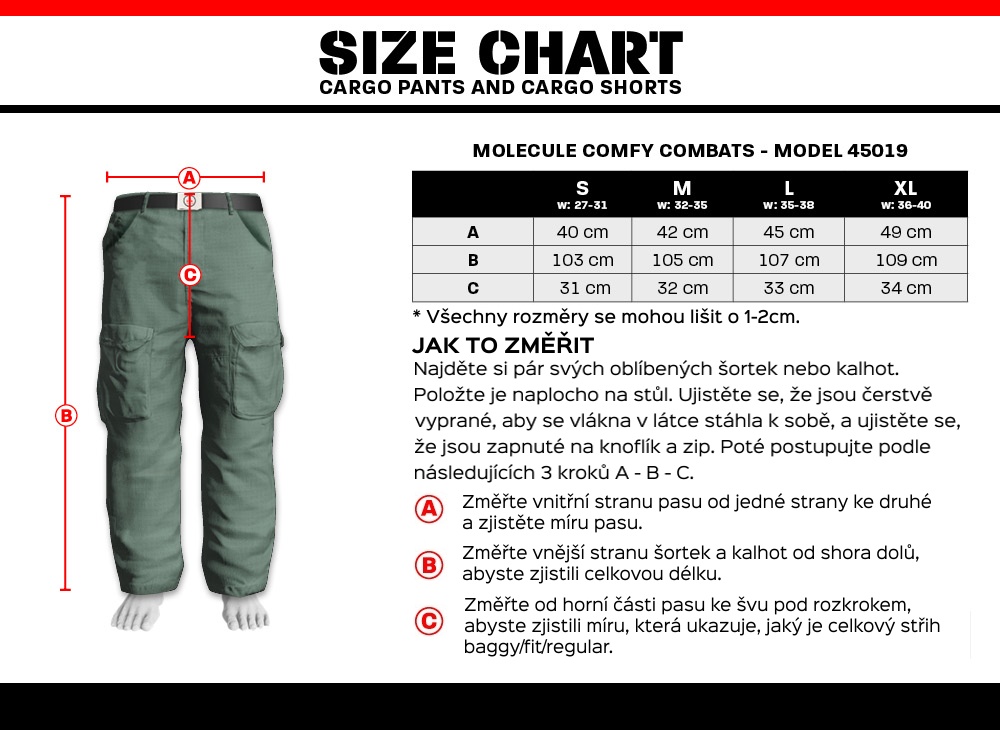 SIZE CHART
CARGO PANTS AND CARGO SHORTS

A

C

B

MOLECULE COMFY COMBATS - MODEL 45019

| | S w: 27-31 | M w: 32-35 | L w: 35-38 | XL w: 36-40 |
|---|---|---|---|---|
| A | 40 cm | 42 cm | 45 cm | 49 cm |
| B | 103 cm | 105 cm | 107 cm | 109 cm |
| C | 31 cm | 32 cm | 33 cm | 34 cm |

* Všechny rozměry se mohou lišit o 1-2cm.

JAK TO ZMĚŘIT
Najděte si pár svých oblíbených šortek nebo kalhot. Položte je naplocho na stůl. Ujistěte se, že jsou čerstvě vyprané, aby se vlákna v látce stáhla k sobě, a ujistěte se, že jsou zapnuté na knoflík a zip. Poté postupujte podle následujících 3 kroků A - B - C.

A Změřte vnitřní stranu pasu od jedné strany ke druhé a zjistěte míru pasu.

B Změřte vnější stranu šortek a kalhot od shora dolů, abyste zjistili celkovou délku.

C Změřte od horní části pasu ke švu pod rozkrokem, abyste zjistili míru, která ukazuje, jaký je celkový střih baggy/fit/regular.